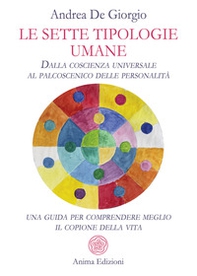 Andrea De Giorgio

LE SETTE TIPOLOGIE UMANE

DALLA COSCIENZA UNIVERSALE AL PALCOSCENICO DELLE PERSONALITÀ

UNA GUIDA PER COMPRENDERE MEGLIO IL COPIONE DELLA VITA

Anima Edizioni